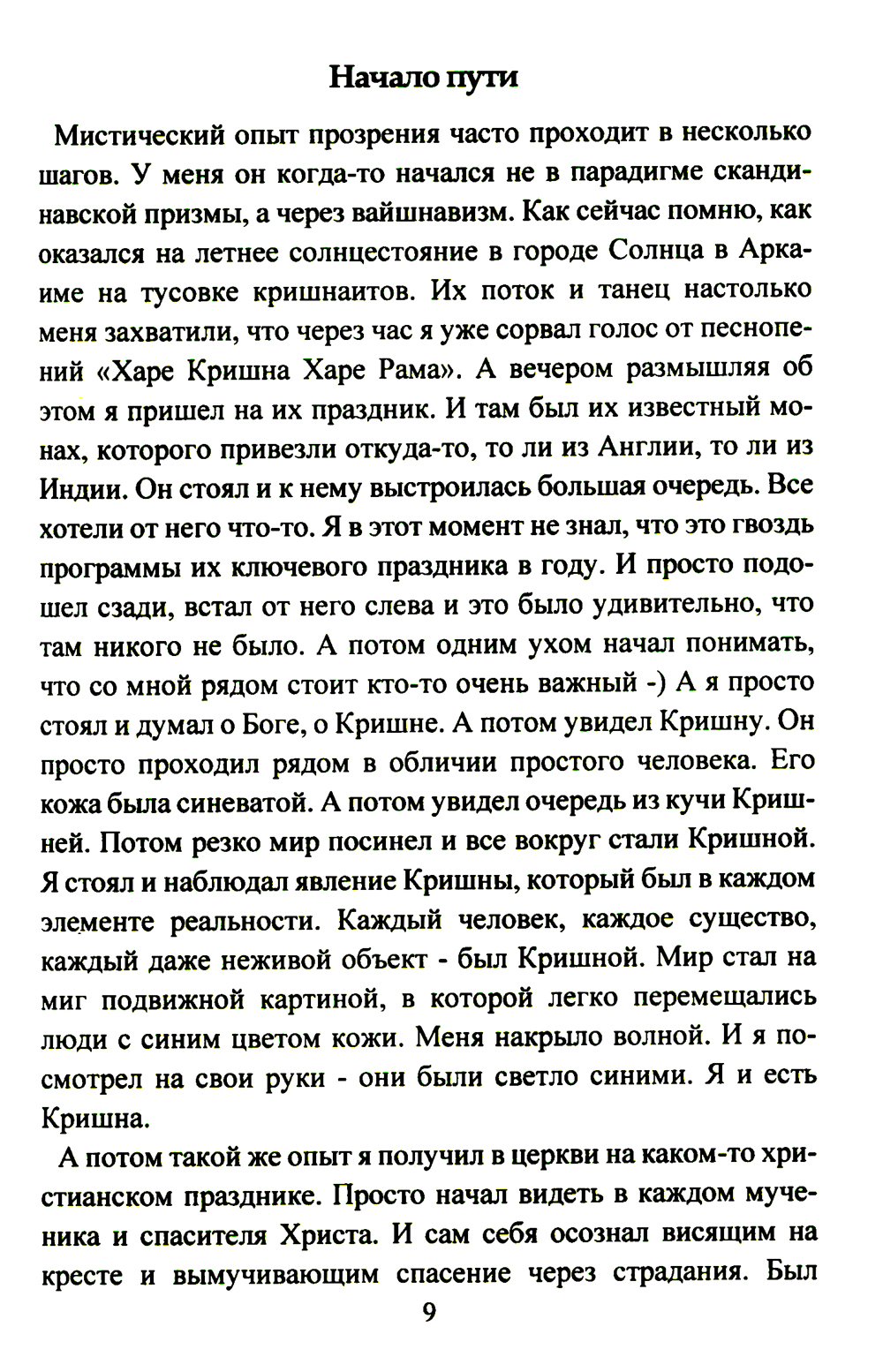 Начало пути

Мистический опыт прозрения часто проходит в несколько шагов. У меня он когда-то начался не в парадигме скандинавской призмы, а через вайшнавизм. Как сейчас помню, как оказался на летнее солнцестояние в городе Солнца в Аркаиме на тусовке кришнаитов. Их поток и танец настолько меня захватили, что через час я уже сорвал голос от песнопений «Харе Кришна Харе Рама». А вечером размышляя об этом я пришел на их праздник. И там был их известный монах, которого привезли откуда-то, то ли из Англии, то ли из Индии. Он стоял и к нему выстроилась большая очередь. Все хотели от него что-то. Я в этот момент не знал, что это гвоздь программы их ключевого праздника в году. И просто подошел сзади, встал от него слева и это было удивительно, что там никого не было. А потом одним ухом начал понимать, что со мной рядом стоит кто-то очень важный -) А я просто стоял и думал о Боге, о Кришне. А потом увидел Кришну. Он просто проходил рядом в обличии простого человека. Его кожа была синеватой. А потом увидел очередь из кучи Кришней. Потом резко мир посинел и все вокруг стали Кришной. Я стоял и наблюдал явление Кришны, который был в каждом элементе реальности. Каждый человек, каждое существо, каждый даже неживой объект - был Кришной. Мир стал на миг подвижной картиной, в которой легко перемещались люди с синим цветом кожи. Меня накрыло волной. И я посмотрел на свои руки - они были светло синими. Я и есть Кришна.

А потом такой же опыт я получил в церкви на каком-то христианском празднике. Просто начал видеть в каждом мученика и спасителя Христа. И сам себя осознал висящим на кресте и вымучивающим спасение через страдания. Был

9